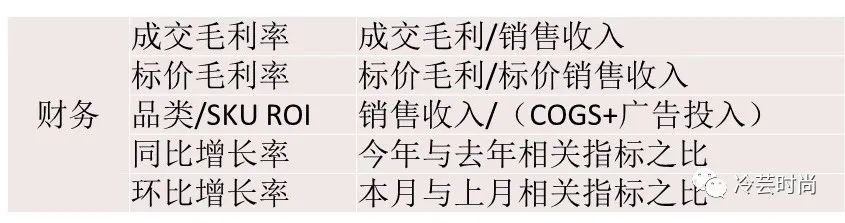 | 财务 | 成交毛利率 | 成交毛利/销售收入 |
|---|---|---|
| | 标价毛利率 | 标价毛利/标价销售收入 |
| | 品类/SKU ROI | 销售收入/（COGS+广告投入） |
| | 同比增长率 | 今年与去年相关指标之比 |
| | 环比增长率 | 本月与上月相关指标之比 |

冷芸时尚